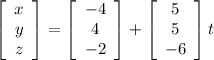 $\begin{bmatrix} x \\ y \\ z \end{bmatrix} = \begin{bmatrix} -4 \\ 4 \\ -2 \end{bmatrix} + \begin{bmatrix} 5 \\ 5 \\ -6 \end{bmatrix} t$